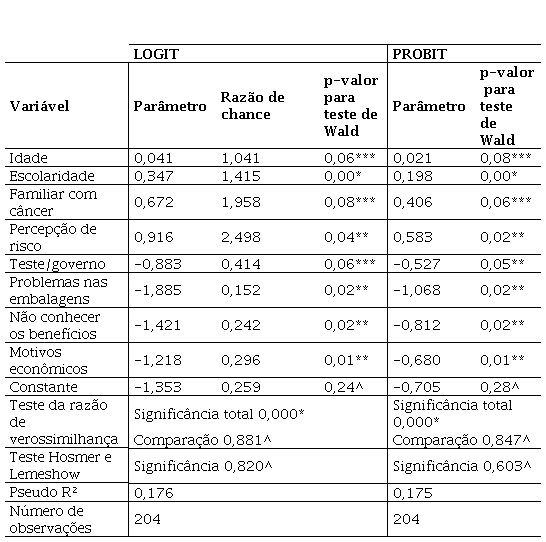 | | LOGIT | | | PROBIT | |
|---|---|---|---|---|---|
| Variável | Parâmetro | Razão de chance | p-valor para teste de Wald | Parâmetro | p-valor para teste de Wald |
| Idade | 0,041 | 1,041 | 0,06*** | 0,021 | 0,08*** |
| Escolaridade | 0,347 | 1,415 | 0,00* | 0,198 | 0,00* |
| Familiar com câncer | 0,672 | 1,958 | 0,08*** | 0,406 | 0,06*** |
| Percepção de risco | 0,916 | 2,498 | 0,04** | 0,583 | 0,02** |
| Teste/governo | -0,883 | 0,414 | 0,06*** | -0,527 | 0,05** |
| Problemas nas embalagens | -1,885 | 0,152 | 0,02** | -1,068 | 0,02** |
| Não conhecer os benefícios | -1,421 | 0,242 | 0,02** | -0,812 | 0,02** |
| Motivos econômicos | -1,218 | 0,296 | 0,01** | -0,680 | 0,01** |
| Constante | -1,353 | 0,259 | 0,24^ | -0,705 | 0,28^ |
| Teste da razão de verossimilhança | Significância total 0,000* Comparação 0,881^ | | | Significância total 0,000* Comparação 0,847^ | |
| Teste Hosmer e Lemeshow | Significância 0,820^ | | | Significância 0,603^ | |
| Pseudo R² | 0,176 | | | 0,175 | |
| Número de observações | 204 | | | 204 | |